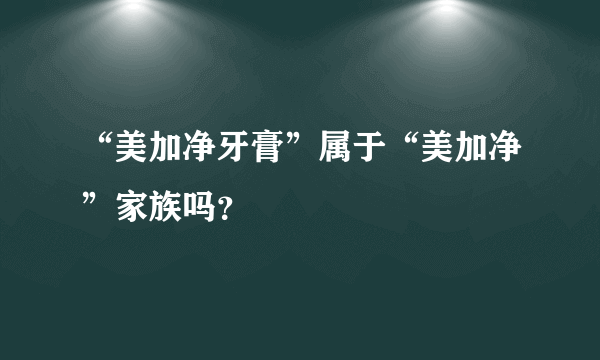 “美加净牙膏”属于“美加净”家族吗?